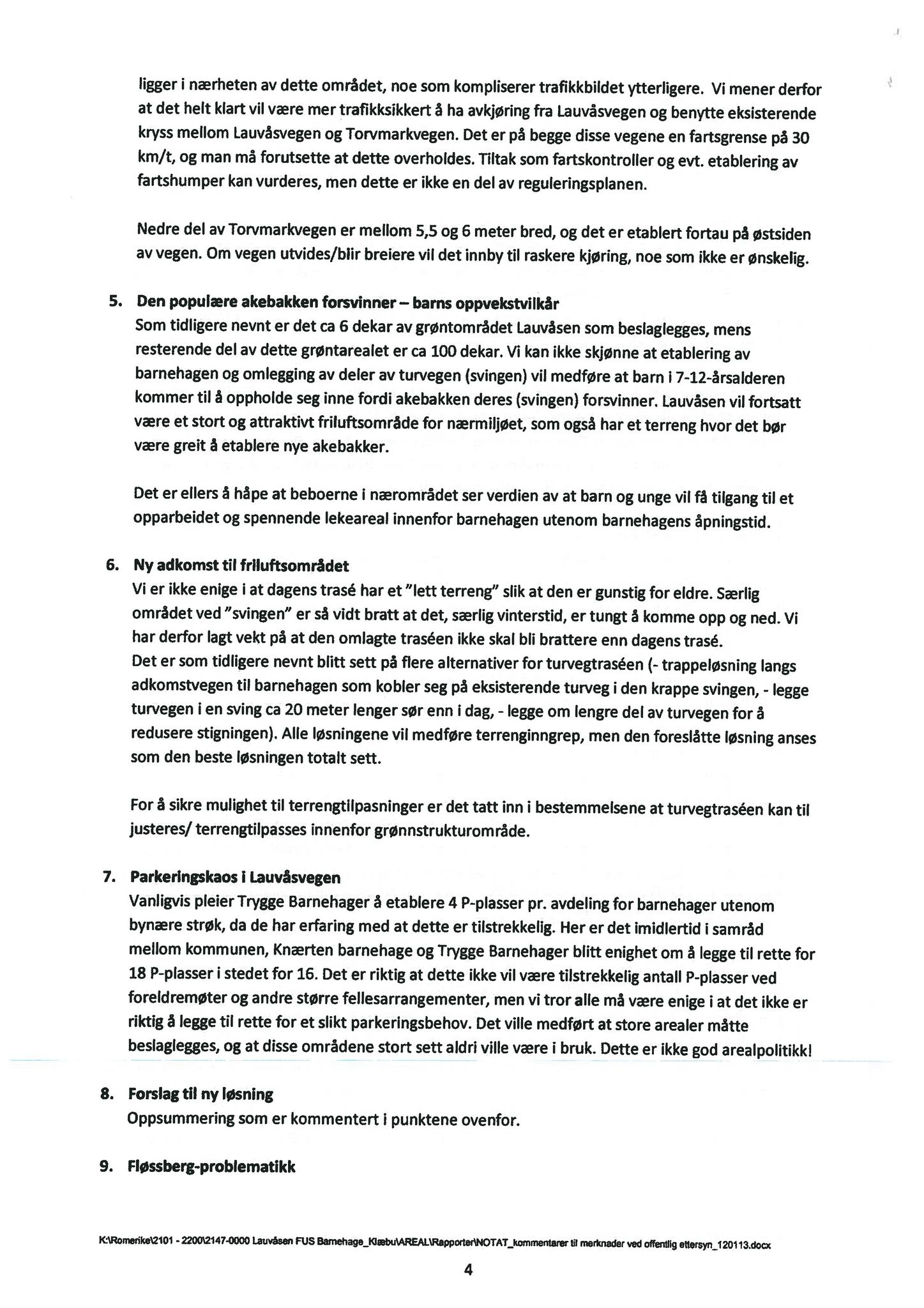 ligger i nærheten av dette området, noe som kompliserer trafikkbildet ytterligere. Vi mener derfor at det helt klart vil være mer trafikksikkert å ha avkjøring fra Lauvåsvegen og benytte eksisterende kryss mellom Lauvåsvegen og Torvmarkvegen. Det er på begge disse vegene en fartsgrense på 30 km/t, og man må forutsette at dette overholdes. Tiltak som fartskontroller og evt. etablering av fartshumper kan vurderes, men dette er ikke en del av reguleringsplanen.

Nedre del av Torvmarkvegen er mellom 5,5 og 6 meter bred, og det er etablert fortau på østsiden av vegen. Om vegen utvides/blir breiere vil det innby til raskere kjøring, noe som ikke er ønskelig.

5. Den populære akebakken forsvinner – barns oppvekstvilkår
Som tidligere nevnt er det ca 6 dekar av grøntområdet Lauvåsen som beslaglegges, mens resterende del av dette grøntarealet er ca 100 dekar. Vi kan ikke skjønne at etablering av barnehagen og omlegging av deler av turvegen (svingen) vil medføre at barn i 7-12-årsalderen kommer til å oppholde seg inne fordi akebakken deres (svingen) forsvinner. Lauvåsen vil fortsatt være et stort og attraktivt friluftsområde for nærmiljøet, som også har et terreng hvor det bør være greit å etablere nye akebakker.

Det er ellers å håpe at beboerne i nærområdet ser verdien av at barn og unge vil få tilgang til et opparbeidet og spennende lekeareal innenfor barnehagen utenom barnehagens åpningstid.

6. Ny adkomst til friluftsområdet
Vi er ikke enige i at dagens trasé har et "lett terreng" slik at den er gunstig for eldre. Særlig området ved "svingen" er så vidt bratt at det, særlig vinterstid, er tungt å komme opp og ned. Vi har derfor lagt vekt på at den omlagte traséen ikke skal bli brattere enn dagens trasé.
Det er som tidligere nevnt blitt sett på flere alternativer for turvegtraséen (- trappeløsning langs adkomstvegen til barnehagen som kobler seg på eksisterende turveg i den krappe svingen, - legge turvegen i en sving ca 20 meter lenger sør enn i dag, - legge om lengre del av turvegen for å redusere stigningen). Alle løsningene vil medføre terrenginngrep, men den foreslåtte løsning anses som den beste løsningen totalt sett.

For å sikre mulighet til terrengtilpasninger er det tatt inn i bestemmelsene at turvegtraséen kan til justeres/ terrengtilpasses innenfor grønnstrukturområde.

7. Parkeringskaos i Lauvåsvegen
Vanligvis pleier Trygge Barnehager å etablere 4 P-plasser pr. avdeling for barnehager utenom bynære strøk, da de har erfaring med at dette er tilstrekkelig. Her er det imidlertid i samråd mellom kommunen, Knærten barnehage og Trygge Barnehager blitt enighet om å legge til rette for 18 P-plasser i stedet for 16. Det er riktig at dette ikke vil være tilstrekkelig antall P-plasser ved foreldremøter og andre større fellesarrangementer, men vi tror alle må være enige i at det ikke er riktig å legge til rette for et slikt parkeringsbehov. Det ville medført at store arealer måtte beslaglegges, og at disse områdene stort sett aldri ville være i bruk. Dette er ikke god arealpolitikk!

8. Forslag til ny løsning
Oppsummering som er kommentert i punktene ovenfor.

9. Fløssberg-problematikk

K:\Romerike\2101 - 2200\2147-0000 Lauvåsen FUS Barnehage_Klæbu\AREAL\Rapporter\NOTAT_kommentarer til merknader ved offentlig ettersyn_120113.docx

4